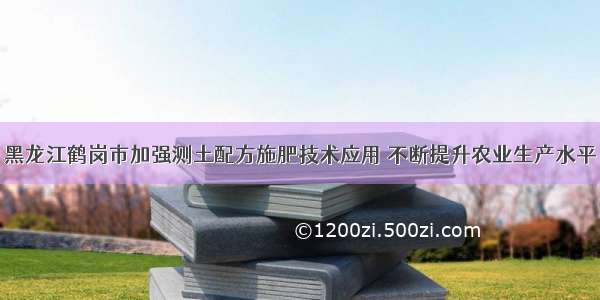 黑龙江鹤岗市加强测土配方施肥技术应用 不断提升农业生产水平

©1200zi.500zi.com